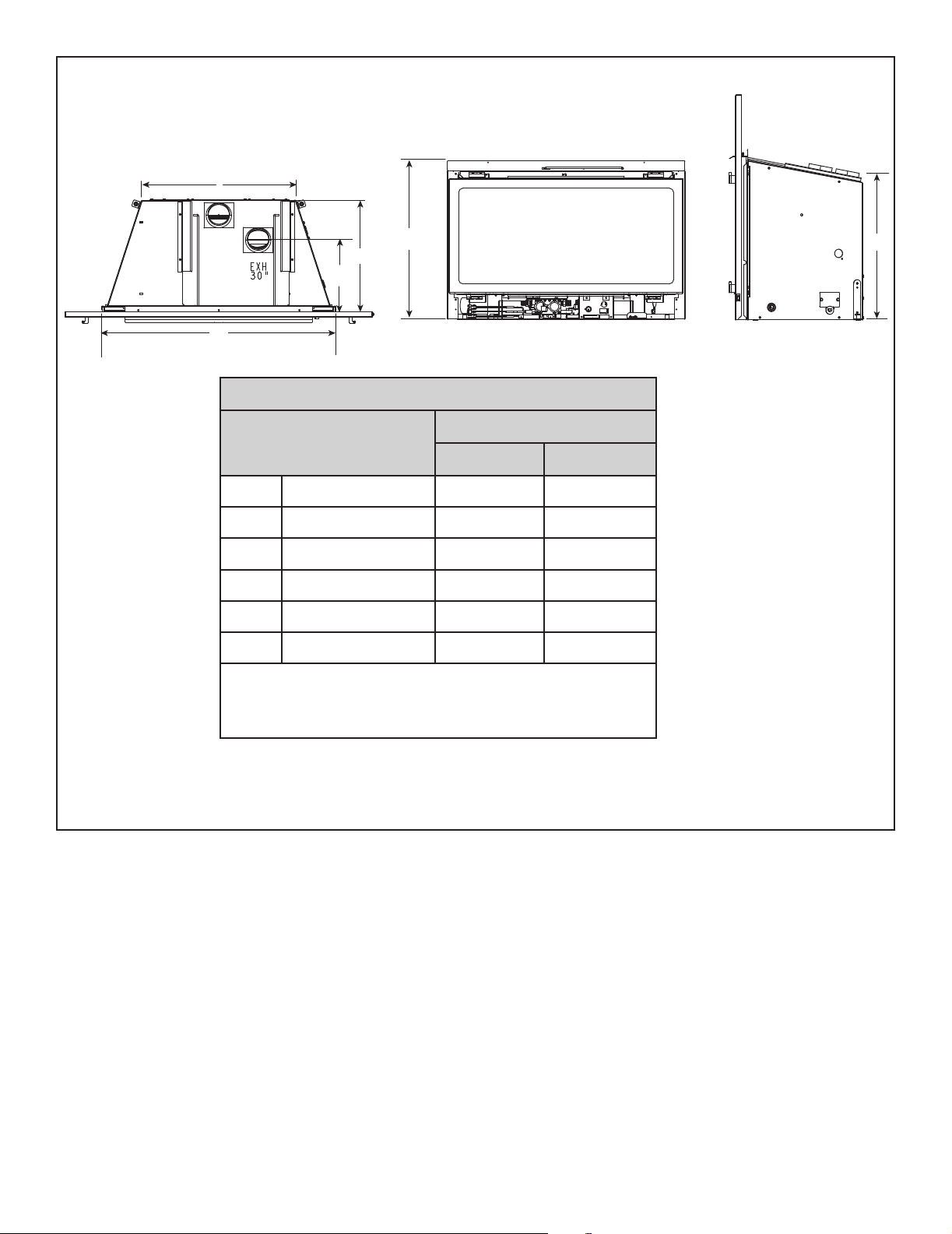 EXH
30"